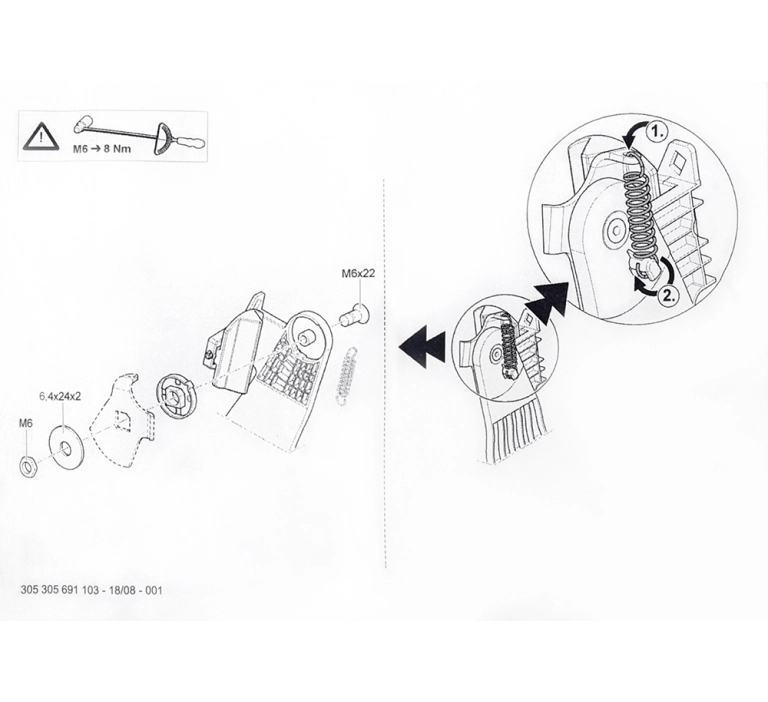 M6 → 8 Nm

M6x22

6,4x24x2

M6

1.

2.

305 305 691 103 - 18/08 - 001